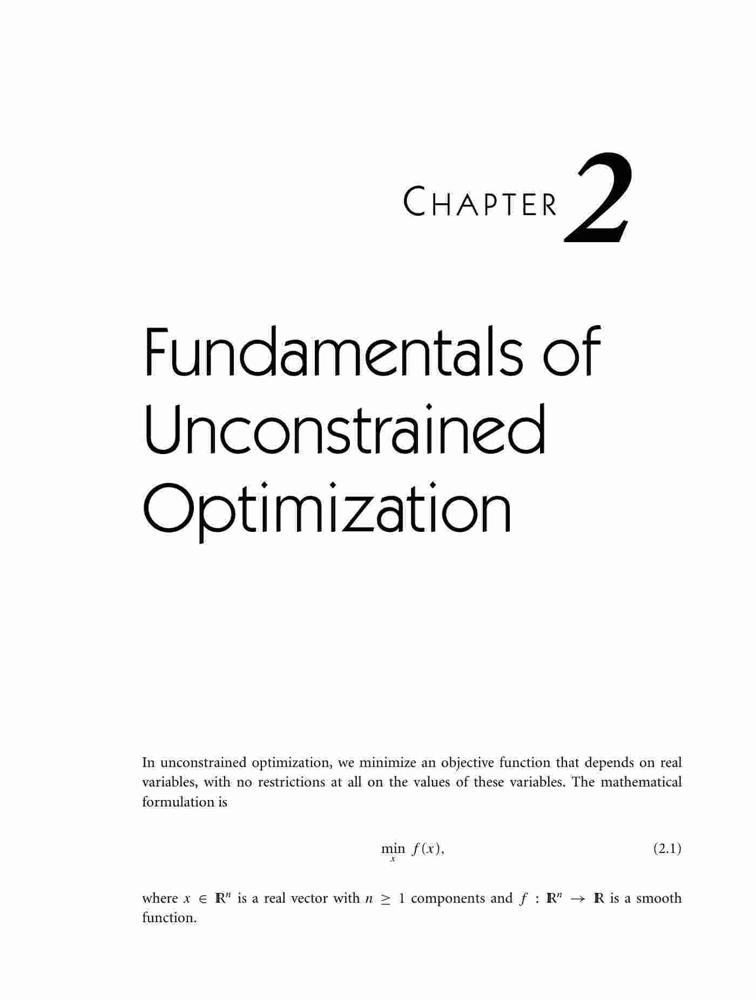 CHAPTER 2

Fundamentals of Unconstrained Optimization

In unconstrained optimization, we minimize an objective function that depends on real variables, with no restrictions at all on the values of these variables. The mathematical formulation is

$\min_{x} f(x),$ (2.1)

where $x \in \mathbb{R}^n$ is a real vector with $n \geq 1$ components and $f : \mathbb{R}^n \to \mathbb{R}$ is a smooth function.